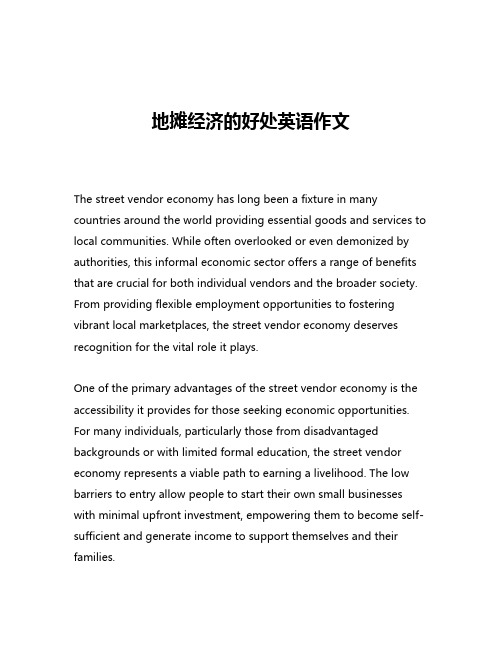 地摊经济的好处英语作文

The street vendor economy has long been a fixture in many countries around the world providing essential goods and services to local communities. While often overlooked or even demonized by authorities, this informal economic sector offers a range of benefits that are crucial for both individual vendors and the broader society. From providing flexible employment opportunities to fostering vibrant local marketplaces, the street vendor economy deserves recognition for the vital role it plays.

One of the primary advantages of the street vendor economy is the accessibility it provides for those seeking economic opportunities. For many individuals, particularly those from disadvantaged backgrounds or with limited formal education, the street vendor economy represents a viable path to earning a livelihood. The low barriers to entry allow people to start their own small businesses with minimal upfront investment, empowering them to become self-sufficient and generate income to support themselves and their families.